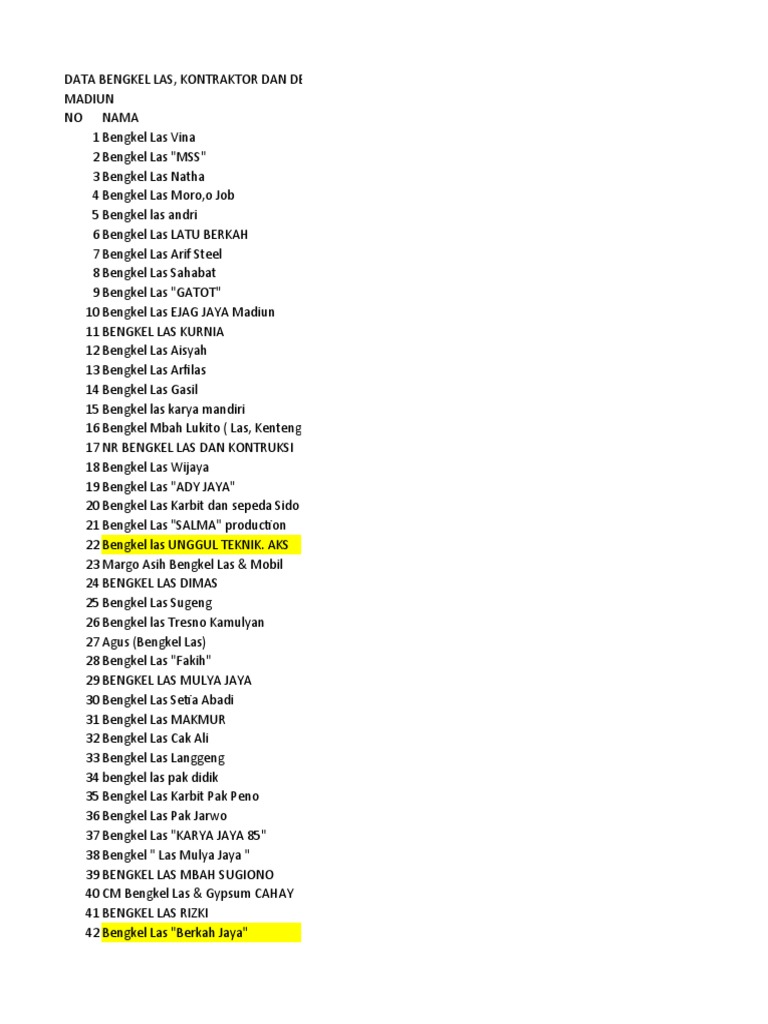 DATA BENGKEL LAS, KONTRAKTOR DAN DE
MADIUN

| NO | NAMA |
|---|---|
| 1 | Bengkel Las Vina |
| 2 | Bengkel Las "MSS" |
| 3 | Bengkel Las Natha |
| 4 | Bengkel Las Moro,o Job |
| 5 | Bengkel las andri |
| 6 | Bengkel Las LATU BERKAH |
| 7 | Bengkel Las Arif Steel |
| 8 | Bengkel Las Sahabat |
| 9 | Bengkel Las "GATOT" |
| 10 | Bengkel Las EJAG JAYA Madiun |
| 11 | BENGKEL LAS KURNIA |
| 12 | Bengkel Las Aisyah |
| 13 | Bengkel Las Arfilas |
| 14 | Bengkel Las Gasil |
| 15 | Bengkel las karya mandiri |
| 16 | Bengkel Mbah Lukito ( Las, Kenteng |
| 17 | NR BENGKEL LAS DAN KONTRUKSI |
| 18 | Bengkel Las Wijaya |
| 19 | Bengkel Las "ADY JAYA" |
| 20 | Bengkel Las Karbit dan sepeda Sido |
| 21 | Bengkel Las "SALMA" production |
| 22 | Bengkel las UNGGUL TEKNIK. AKS |
| 23 | Margo Asih Bengkel Las & Mobil |
| 24 | BENGKEL LAS DIMAS |
| 25 | Bengkel Las Sugeng |
| 26 | Bengkel las Tresno Kamulyan |
| 27 | Agus (Bengkel Las) |
| 28 | Bengkel Las "Fakih" |
| 29 | BENGKEL LAS MULYA JAYA |
| 30 | Bengkel Las Setia Abadi |
| 31 | Bengkel Las MAKMUR |
| 32 | Bengkel Las Cak Ali |
| 33 | Bengkel Las Langgeng |
| 34 | bengkel las pak didik |
| 35 | Bengkel Las Karbit Pak Peno |
| 36 | Bengkel Las Pak Jarwo |
| 37 | Bengkel Las "KARYA JAYA 85" |
| 38 | Bengkel " Las Mulya Jaya " |
| 39 | BENGKEL LAS MBAH SUGIONO |
| 40 | CM Bengkel Las & Gypsum CAHAY |
| 41 | BENGKEL LAS RIZKI |
| 42 | Bengkel Las "Berkah Jaya" |